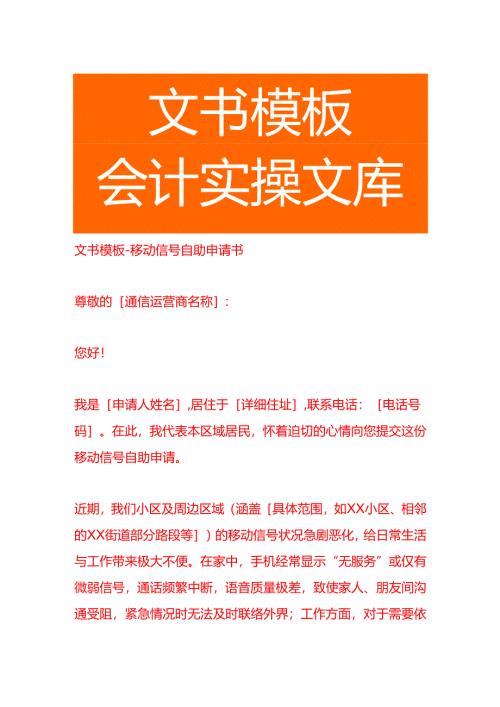 文书模板
会计实操文库

文书模板-移动信号自助申请书

尊敬的［通信运营商名称］：

您好！

我是［申请人姓名］,居住于［详细住址］,联系电话：［电话号码］。在此，我代表本区域居民，怀着迫切的心情向您提交这份移动信号自助申请。

近期，我们小区及周边区域（涵盖［具体范围，如XX小区、相邻的XX街道部分路段等］）的移动信号状况急剧恶化，给日常生活与工作带来极大不便。在家中，手机经常显示“无服务”或仅有微弱信号，通话频繁中断，语音质量极差，致使家人、朋友间沟通受阻，紧急情况时无法及时联络外界；工作方面，对于需要依